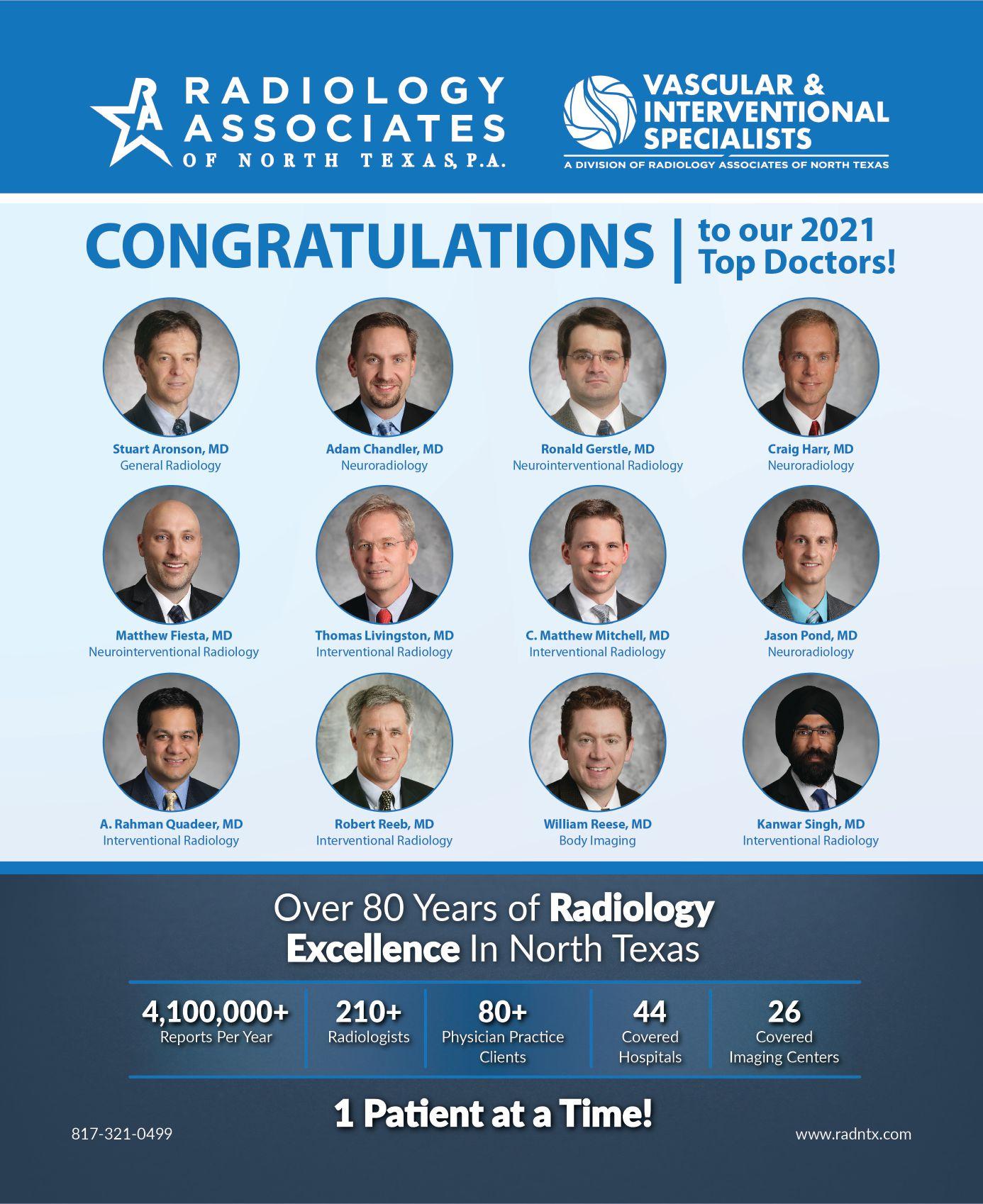 RA RADIOLOGY ASSOCIATES OF NORTH TEXAS, P.A.

VASCULAR & INTERVENTIONAL SPECIALISTS
A DIVISION OF RADIOLOGY ASSOCIATES OF NORTH TEXAS

CONGRATULATIONS | to our 2021 Top Doctors!

Stuart Aronson, MD
General Radiology

Adam Chandler, MD
Neuroradiology

Ronald Gerstle, MD
Neurointerventional Radiology

Craig Harr, MD
Neuroradiology

Matthew Fiesta, MD
Neurointerventional Radiology

Thomas Livingston, MD
Interventional Radiology

C. Matthew Mitchell, MD
Interventional Radiology

Jason Pond, MD
Neuroradiology

A. Rahman Quadeer, MD
Interventional Radiology

Robert Reeb, MD
Interventional Radiology

William Reese, MD
Body Imaging

Kanwar Singh, MD
Interventional Radiology

Over 80 Years of Radiology Excellence In North Texas

4,100,000+
Reports Per Year

210+
Radiologists

80+
Physician Practice Clients

44
Covered Hospitals

26
Covered Imaging Centers

1 Patient at a Time!

817-321-0499

www.radntx.com